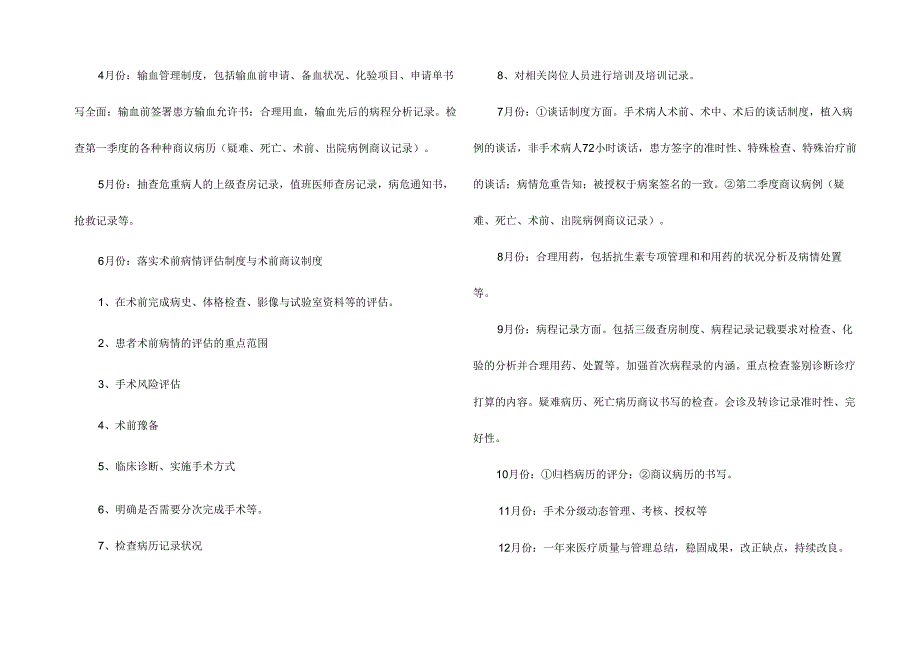 4月份：输血管理制度，包括输血前申请、备血状况、化验项目、申请单书写全面：输血前签署患方输血允许书：合理用血，输血先后的病程分析记录。检查第一季度的各种种商议病历（疑难、死亡、术前、出院病例商议记录）。

5月份：抽查危重病人的上级查房记录，值班医师查房记录，病危通知书，抢救记录等。

6月份：落实术前病情评估制度与术前商议制度

1、在术前完成病史、体格检查、影像与试验室资料等的评估。

2、患者术前病情的评估的重点范围

3、手术风险评估

4、术前豫备

5、临床诊断、实施手术方式

6、明确是否需要分次完成手术等。

7、检查病历记录状况

8、对相关岗位人员进行培训及培训记录。

7月份：①谈话制度方面。手术病人术前、术中、术后的谈话制度，植入病例的谈话，非手术病人72小时谈话，患方签字的准时性、特殊检查、特殊治疗前的谈话：病情危重告知：被授权于病案签名的一致。②第二季度商议病例（疑难、死亡、术前、出院病例商议记录）。

8月份：合理用药，包括抗生素专项管理和和用药的状况分析及病情处置等。

9月份：病程记录方面。包括三级查房制度、病程记录记载要求对检查、化验的分析并合理用药、处置等。加强首次病程录的内涵。重点检查鉴别诊断诊疗打算的内容。疑难病历、死亡病历商议书写的检查。会诊及转诊记录准时性、完好性。

10月份：①归档病历的评分：②商议病历的书写。

11月份：手术分级动态管理、考核、授权等

12月份：一年来医疗质量与管理总结，稳固成果，改正缺点，持续改良。